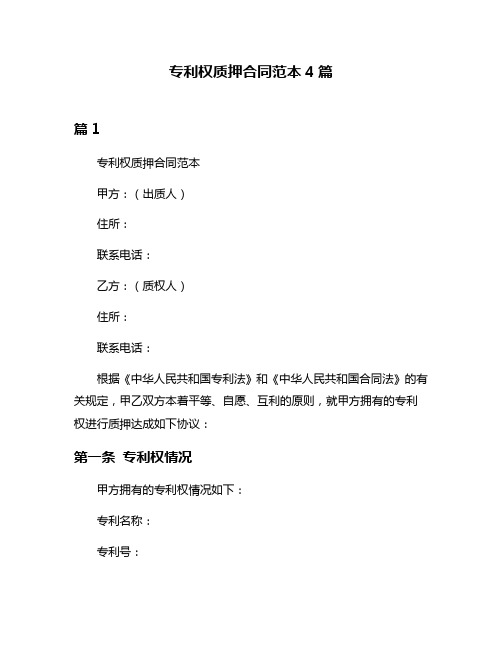 专利权质押合同范本 4 篇

篇 1

专利权质押合同范本

甲方：（出质人）

住所：

联系电话：

乙方：（质权人）

住所：

联系电话：

根据《中华人民共和国专利法》和《中华人民共和国合同法》的有关规定，甲乙双方本着平等、自愿、互利的原则，就甲方拥有的专利权进行质押达成如下协议：

第一条 专利权情况

甲方拥有的专利权情况如下：

专利名称：

专利号：